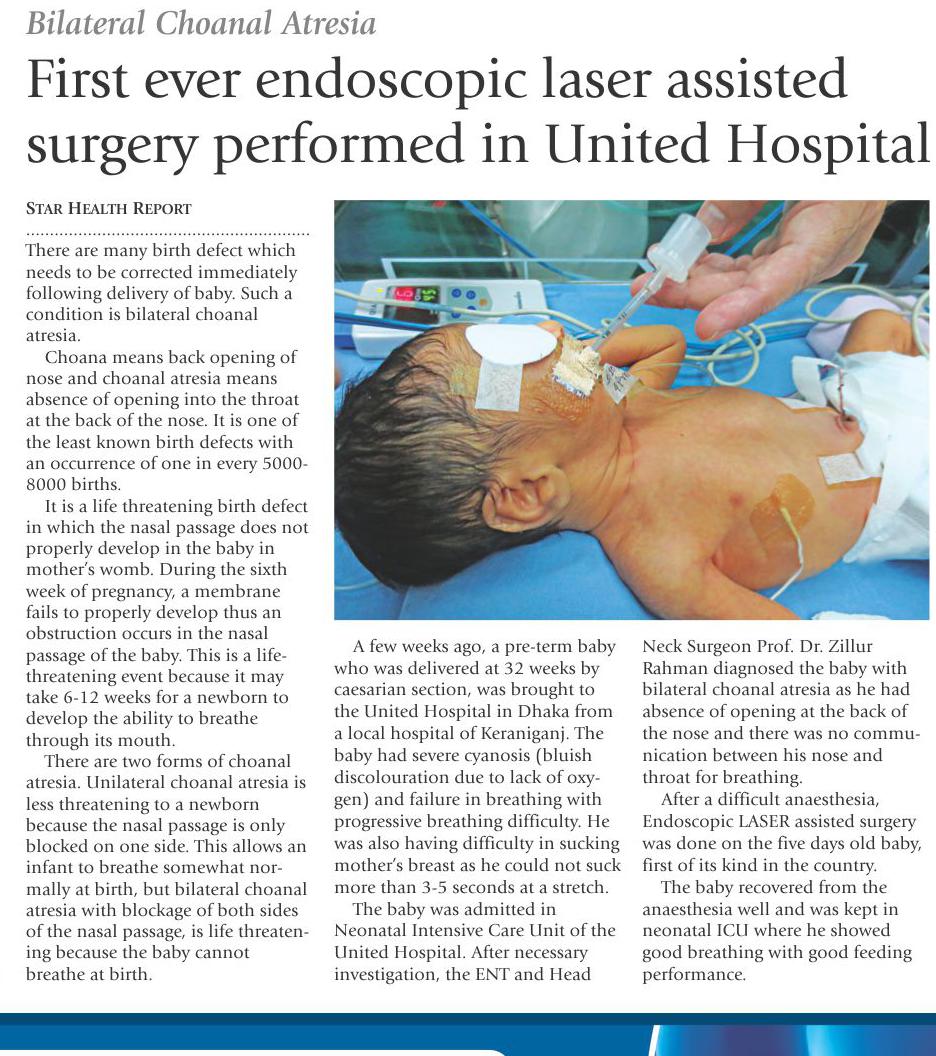 Bilateral Choanal Atresia

First ever endoscopic laser assisted surgery performed in United Hospital

STAR HEALTH REPORT

There are many birth defect which needs to be corrected immediately following delivery of baby. Such a condition is bilateral choanal atresia.

Choana means back opening of nose and choanal atresia means absence of opening into the throat at the back of the nose. It is one of the least known birth defects with an occurrence of one in every 5000-8000 births.

It is a life threatening birth defect in which the nasal passage does not properly develop in the baby in mother's womb. During the sixth week of pregnancy, a membrane fails to properly develop thus an obstruction occurs in the nasal passage of the baby. This is a life-threatening event because it may take 6-12 weeks for a newborn to develop the ability to breathe through its mouth.

There are two forms of choanal atresia. Unilateral choanal atresia is less threatening to a newborn because the nasal passage is only blocked on one side. This allows an infant to breathe somewhat normally at birth, but bilateral choanal atresia with blockage of both sides of the nasal passage, is life threatening because the baby cannot breathe at birth.

A few weeks ago, a pre-term baby who was delivered at 32 weeks by caesarian section, was brought to the United Hospital in Dhaka from a local hospital of Keraniganj. The baby had severe cyanosis (bluish discolouration due to lack of oxygen) and failure in breathing with progressive breathing difficulty. He was also having difficulty in sucking mother's breast as he could not suck more than 3-5 seconds at a stretch.

The baby was admitted in Neonatal Intensive Care Unit of the United Hospital. After necessary investigation, the ENT and Head Neck Surgeon Prof. Dr. Zillur Rahman diagnosed the baby with bilateral choanal atresia as he had absence of opening at the back of the nose and there was no communication between his nose and throat for breathing.

After a difficult anaesthesia, Endoscopic LASER assisted surgery was done on the five days old baby, first of its kind in the country.

The baby recovered from the anaesthesia well and was kept in neonatal ICU where he showed good breathing with good feeding performance.